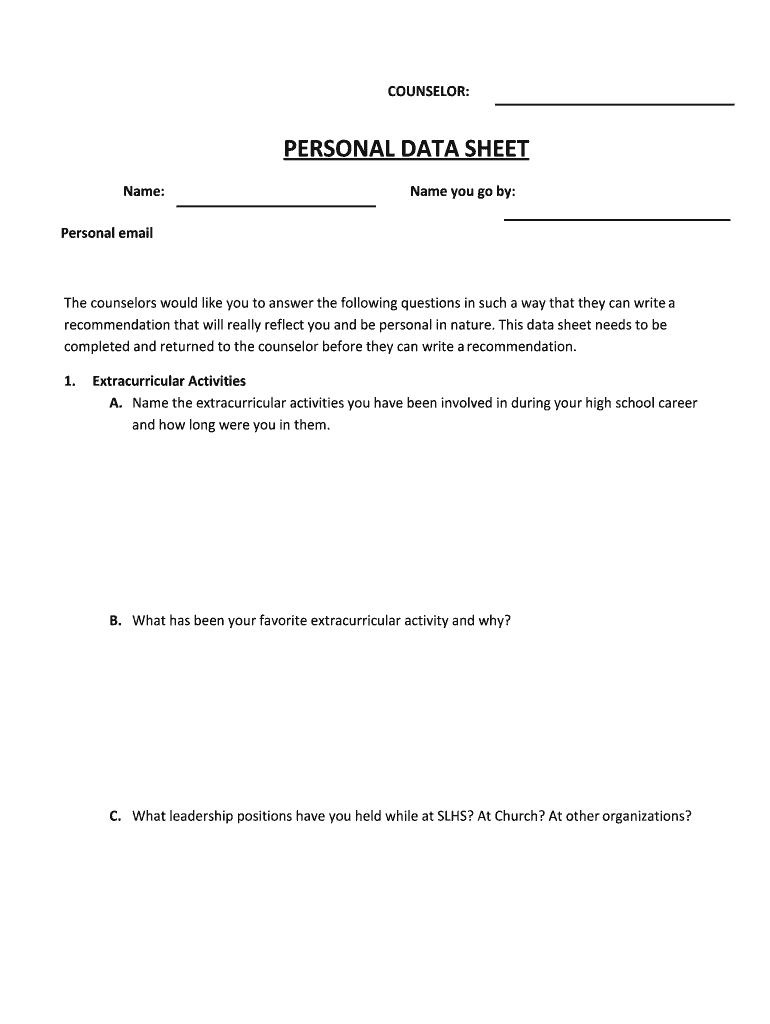 COUNSELOR:

PERSONAL DATA SHEET

Name: Name you go by:

Personal email

The counselors would like you to answer the following questions in such a way that they can write a recommendation that will really reflect you and be personal in nature. This data sheet needs to be completed and returned to the counselor before they can write a recommendation.

1. Extracurricular Activities
A. Name the extracurricular activities you have been involved in during your high school career and how long were you in them.

B. What has been your favorite extracurricular activity and why?

C. What leadership positions have you held while at SLHS? At Church? At other organizations?